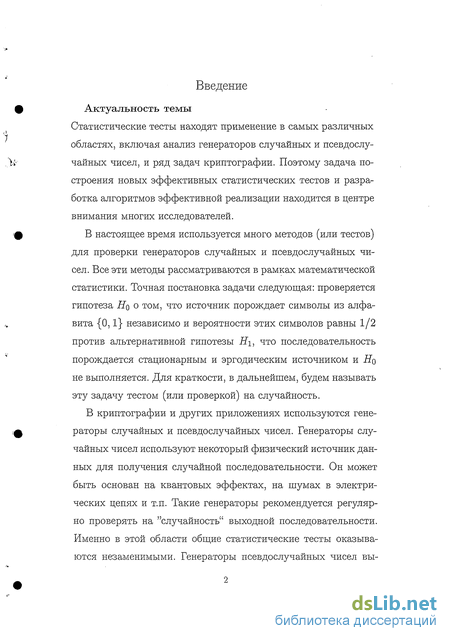 Введение

Актуальность темы

Статистические тесты находят применение в самых различных областях, включая анализ генераторов случайных и псевдослучайных чисел, и ряд задач криптографии. Поэтому задача построения новых эффективных статистических тестов и разработка алгоритмов эффективной реализации находится в центре внимания многих исследователей.

В настоящее время используется много методов (или тестов) для проверки генераторов случайных и псевдослучайных чисел. Все эти методы рассматриваются в рамках математической статистики. Точная постановка задачи следующая: проверяется гипотеза $H_0$ о том, что источник порождает символы из алфавита $\{0, 1\}$ независимо и вероятности этих символов равны $1/2$ против альтернативной гипотезы $H_1$, что последовательность порождается стационарным и эргодическим источником и $H_0$ не выполняется. Для краткости, в дальнейшем, будем называть эту задачу тестом (или проверкой) на случайность.

В криптографии и других приложениях используются генераторы случайных и псевдослучайных чисел. Генераторы случайных чисел используют некоторый физический источник данных для получения случайной последовательности. Он может быть основан на квантовых эффектах, на шумах в электрических цепях и т.п. Такие генераторы рекомендуется регулярно проверять на "случайность" выходной последовательности. Именно в этой области общие статистические тесты оказываются незаменимыми. Генераторы псевдослучайных чисел вы-

2

dsLib.net
библиотека диссертаций